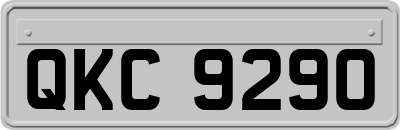 QKC 9290